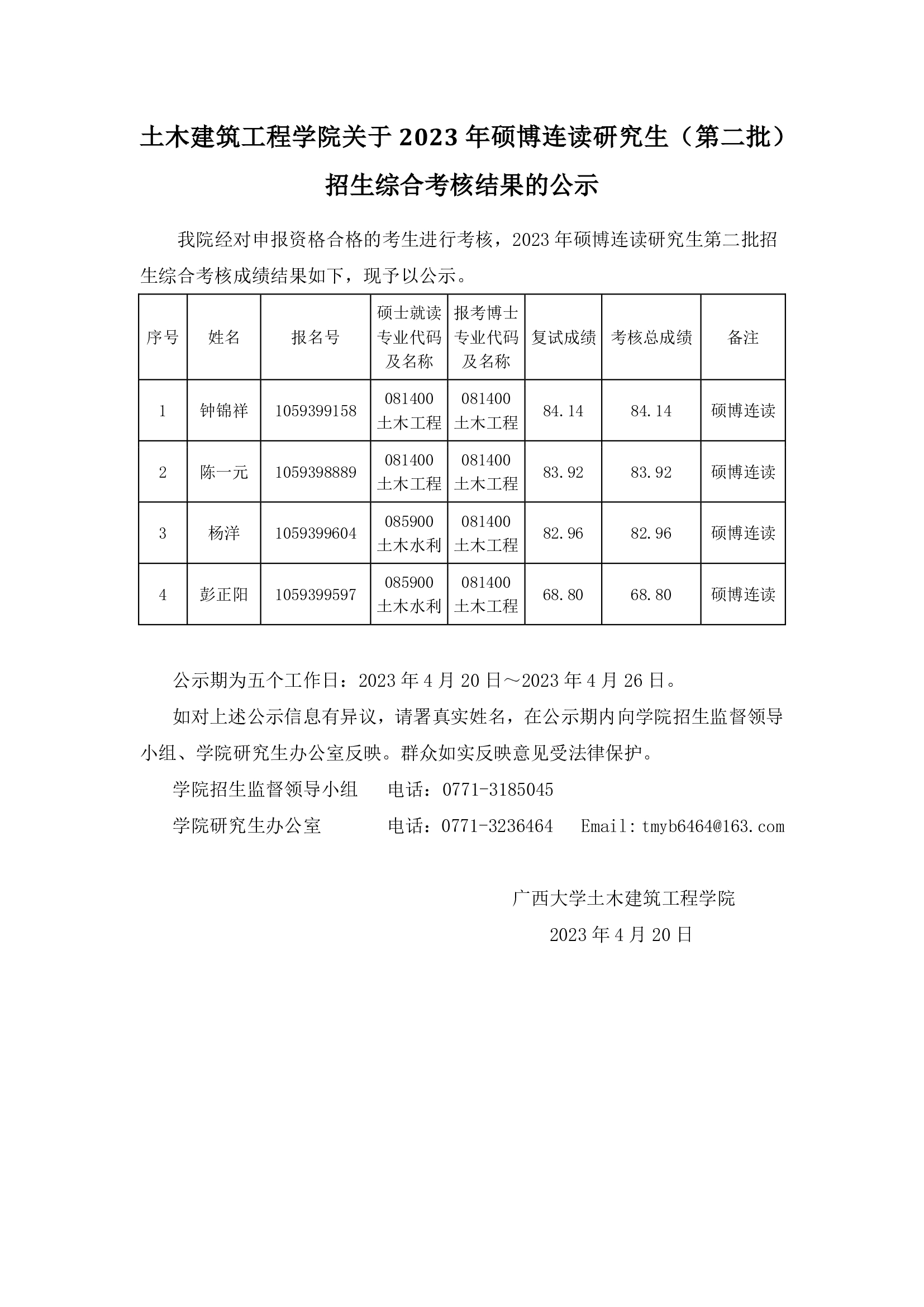 土木建筑工程学院关于 2023 年硕博连读研究生（第二批）招生综合考核结果的公示

我院经对申报资格合格的考生进行考核，2023 年硕博连读研究生第二批招生综合考核成绩结果如下，现予以公示。

| 序号 | 姓名 | 报名号 | 硕士就读专业代码及名称 | 报考博士专业代码及名称 | 复试成绩 | 考核总成绩 | 备注 |
|---|---|---|---|---|---|---|---|
| 1 | 钟锦祥 | 1059399158 | 081400 土木工程 | 081400 土木工程 | 84.14 | 84.14 | 硕博连读 |
| 2 | 陈一元 | 1059398889 | 081400 土木工程 | 081400 土木工程 | 83.92 | 83.92 | 硕博连读 |
| 3 | 杨洋 | 1059399604 | 085900 土木水利 | 081400 土木工程 | 82.96 | 82.96 | 硕博连读 |
| 4 | 彭正阳 | 1059399597 | 085900 土木水利 | 081400 土木工程 | 68.80 | 68.80 | 硕博连读 |

公示期为五个工作日：2023 年 4 月 20 日～2023 年 4 月 26 日。

如对上述公示信息有异议，请署真实姓名，在公示期内向学院招生监督领导小组、学院研究生办公室反映。群众如实反映意见受法律保护。

学院招生监督领导小组　电话：0771-3185045

学院研究生办公室　电话：0771-3236464　Email:tmyb6464@163.com

广西大学土木建筑工程学院

2023 年 4 月 20 日